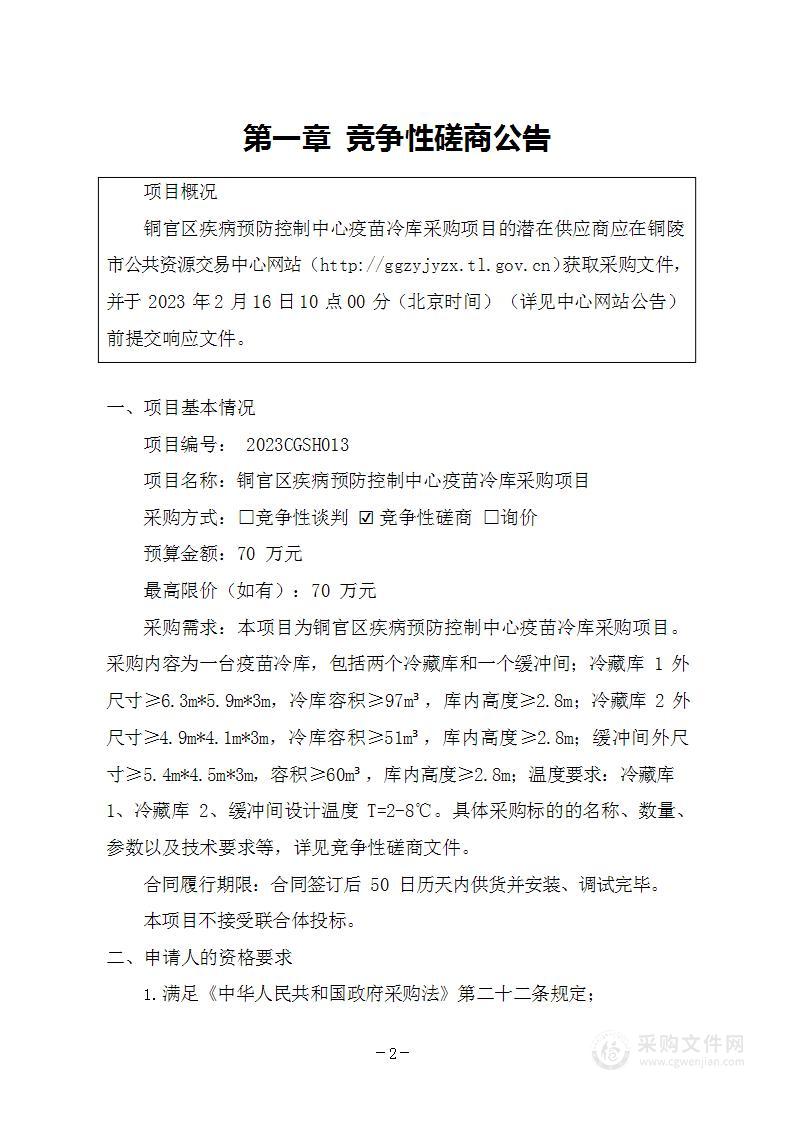 第一章 竞争性磋商公告

项目概况

铜官区疾病预防控制中心疫苗冷库采购项目的潜在供应商应在铜陵市公共资源交易中心网站（http://ggzyjyzx.tl.gov.cn）获取采购文件，并于 2023 年 2 月 16 日 10 点 00 分（北京时间）（详见中心网站公告）前提交响应文件。

一、项目基本情况

项目编号： 2023CGSH013

项目名称：铜官区疾病预防控制中心疫苗冷库采购项目

采购方式：☐竞争性谈判 ☑ 竞争性磋商 ☐询价

预算金额：70 万元

最高限价（如有）：70 万元

采购需求：本项目为铜官区疾病预防控制中心疫苗冷库采购项目。采购内容为一台疫苗冷库，包括两个冷藏库和一个缓冲间；冷藏库 1 外尺寸≥6.3m*5.9m*3m，冷库容积≥97m³，库内高度≥2.8m；冷藏库 2 外尺寸≥4.9m*4.1m*3m，冷库容积≥51m³，库内高度≥2.8m；缓冲间外尺寸≥5.4m*4.5m*3m，容积≥60m³，库内高度≥2.8m；温度要求：冷藏库 1、冷藏库 2、缓冲间设计温度 T=2-8℃。具体采购标的的名称、数量、参数以及技术要求等，详见竞争性磋商文件。

合同履行期限：合同签订后 50 日历天内供货并安装、调试完毕。

本项目不接受联合体投标。

二、申请人的资格要求

1.满足《中华人民共和国政府采购法》第二十二条规定；

－2－

采购文件网
www.cgwenjian.com